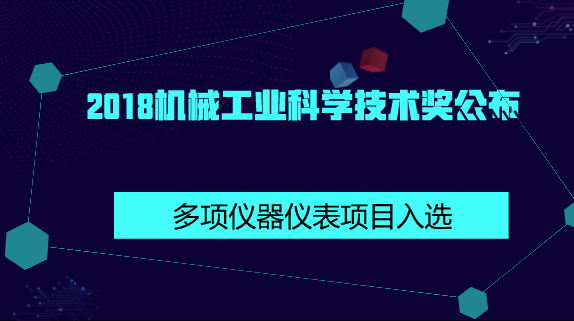 2018机械工业科学技术奖公布

多项仪器仪表项目入选